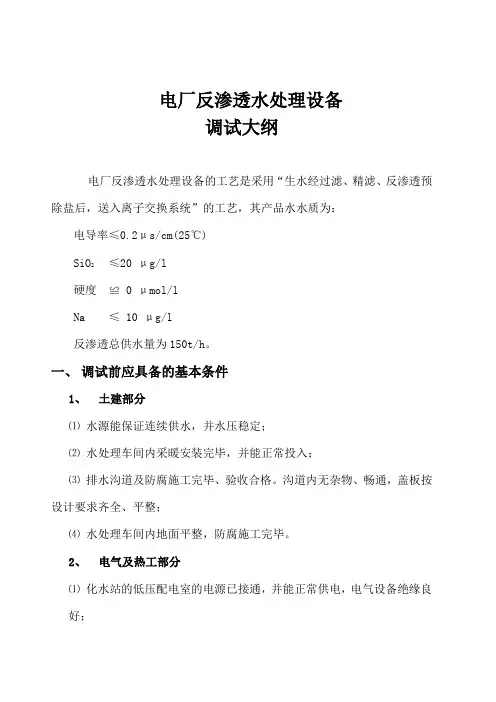 电厂反渗透水处理设备
调试大纲

电厂反渗透水处理设备的工艺是采用“生水经过滤、精滤、反渗透预除盐后，送入离子交换系统”的工艺，其产品水水质为：

电导率≤0.2μs/cm(25℃)

$SiO_2$ ≤20 μg/l

硬度 ≌ 0 μmol/l

Na ≤ 10 μg/l

反渗透总供水量为150t/h。

一、 调试前应具备的基本条件

1、 土建部分

⑴ 水源能保证连续供水，并水压稳定；

⑵ 水处理车间内采暖安装完毕，并能正常投入；

⑶ 排水沟道及防腐施工完毕、验收合格。沟道内无杂物、畅通，盖板按设计要求齐全、平整；

⑷ 水处理车间内地面平整，防腐施工完毕。

2、 电气及热工部分

⑴ 化水站的低压配电室的电源已接通，并能正常供电，电气设备绝缘良好；